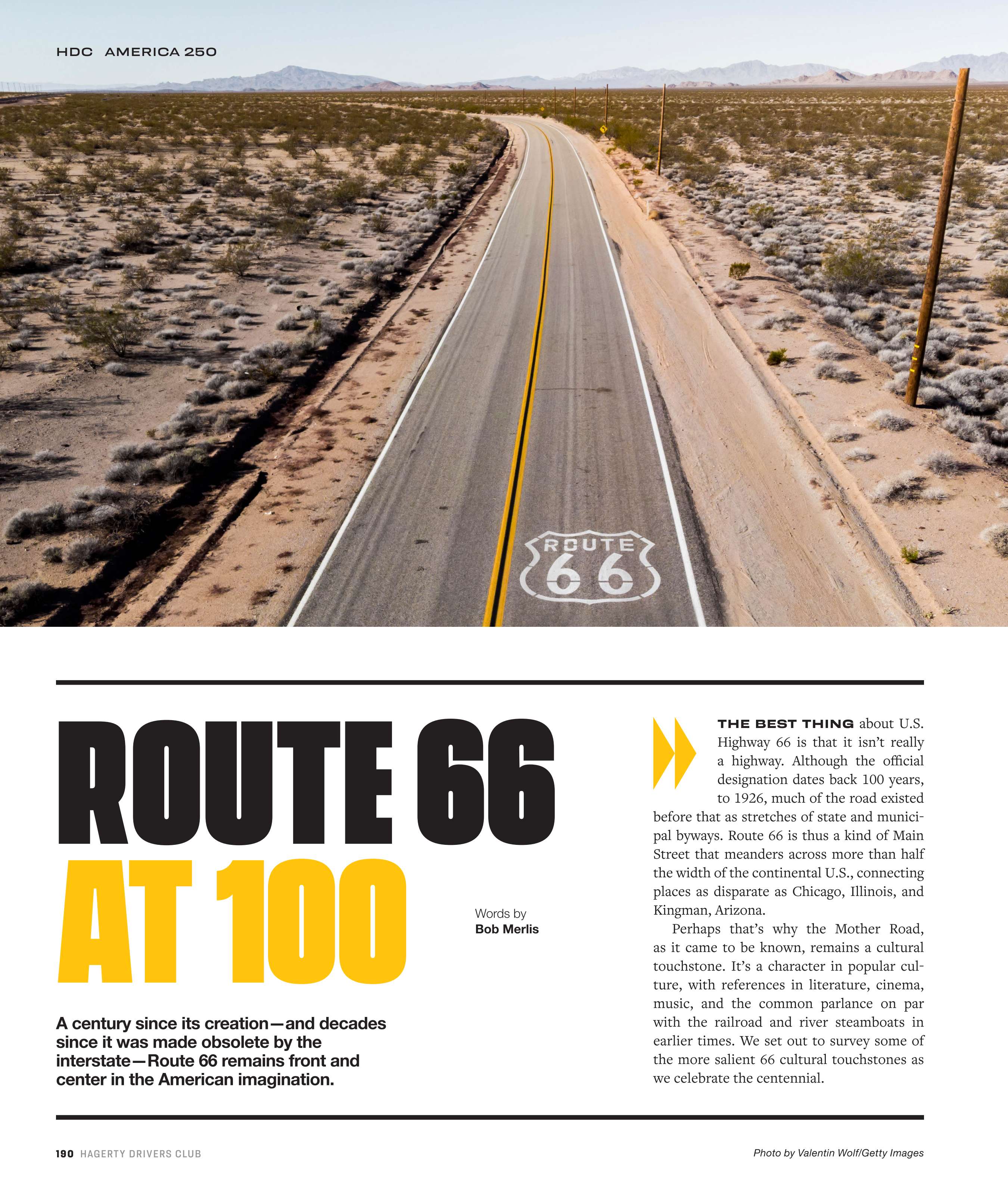 HDC AMERICA 250

ROUTE 66

ROUTE 66
AT 100

Words by
Bob Merlis

A century since its creation—and decades since it was made obsolete by the interstate—Route 66 remains front and center in the American imagination.

THE BEST THING about U.S. Highway 66 is that it isn't really a highway. Although the official designation dates back 100 years, to 1926, much of the road existed before that as stretches of state and municipal byways. Route 66 is thus a kind of Main Street that meanders across more than half the width of the continental U.S., connecting places as disparate as Chicago, Illinois, and Kingman, Arizona.

Perhaps that's why the Mother Road, as it came to be known, remains a cultural touchstone. It's a character in popular culture, with references in literature, cinema, music, and the common parlance on par with the railroad and river steamboats in earlier times. We set out to survey some of the more salient 66 cultural touchstones as we celebrate the centennial.

190 HAGERTY DRIVERS CLUB

Photo by Valentin Wolf/Getty Images